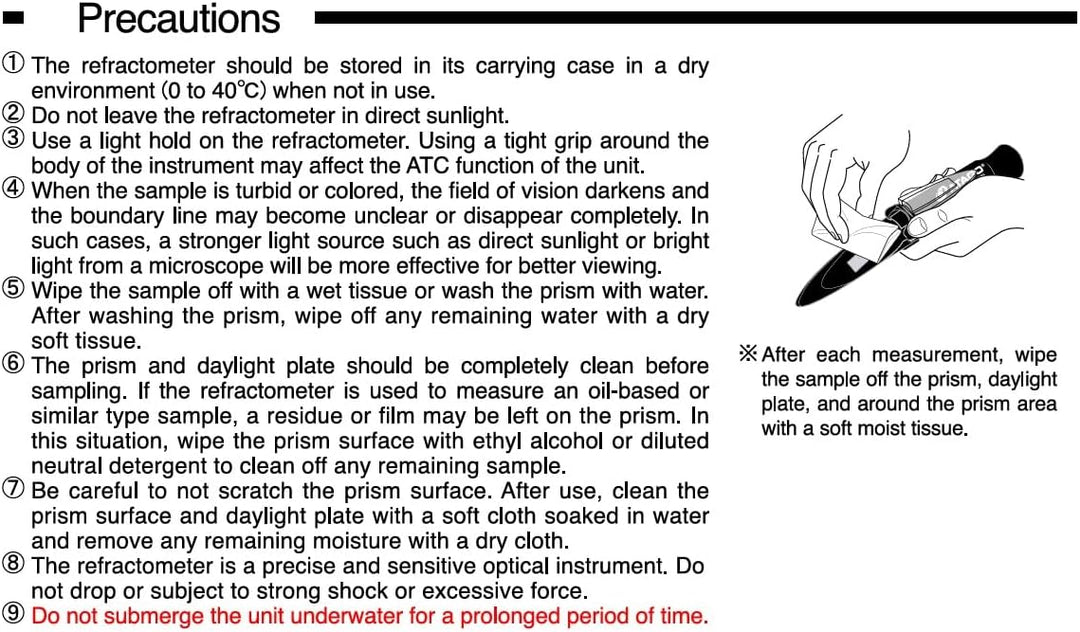 Precautions

① The refractometer should be stored in its carrying case in a dry environment (0 to 40°C) when not in use.

② Do not leave the refractometer in direct sunlight.

③ Use a light hold on the refractometer. Using a tight grip around the body of the instrument may affect the ATC function of the unit.

④ When the sample is turbid or colored, the field of vision darkens and the boundary line may become unclear or disappear completely. In such cases, a stronger light source such as direct sunlight or bright light from a microscope will be more effective for better viewing.

⑤ Wipe the sample off with a wet tissue or wash the prism with water. After washing the prism, wipe off any remaining water with a dry soft tissue.

⑥ The prism and daylight plate should be completely clean before sampling. If the refractometer is used to measure an oil-based or similar type sample, a residue or film may be left on the prism. In this situation, wipe the prism surface with ethyl alcohol or diluted neutral detergent to clean off any remaining sample.

⑦ Be careful to not scratch the prism surface. After use, clean the prism surface and daylight plate with a soft cloth soaked in water and remove any remaining moisture with a dry cloth.

⑧ The refractometer is a precise and sensitive optical instrument. Do not drop or subject to strong shock or excessive force.

⑨ Do not submerge the unit underwater for a prolonged period of time.

※ After each measurement, wipe the sample off the prism, daylight plate, and around the prism area with a soft moist tissue.